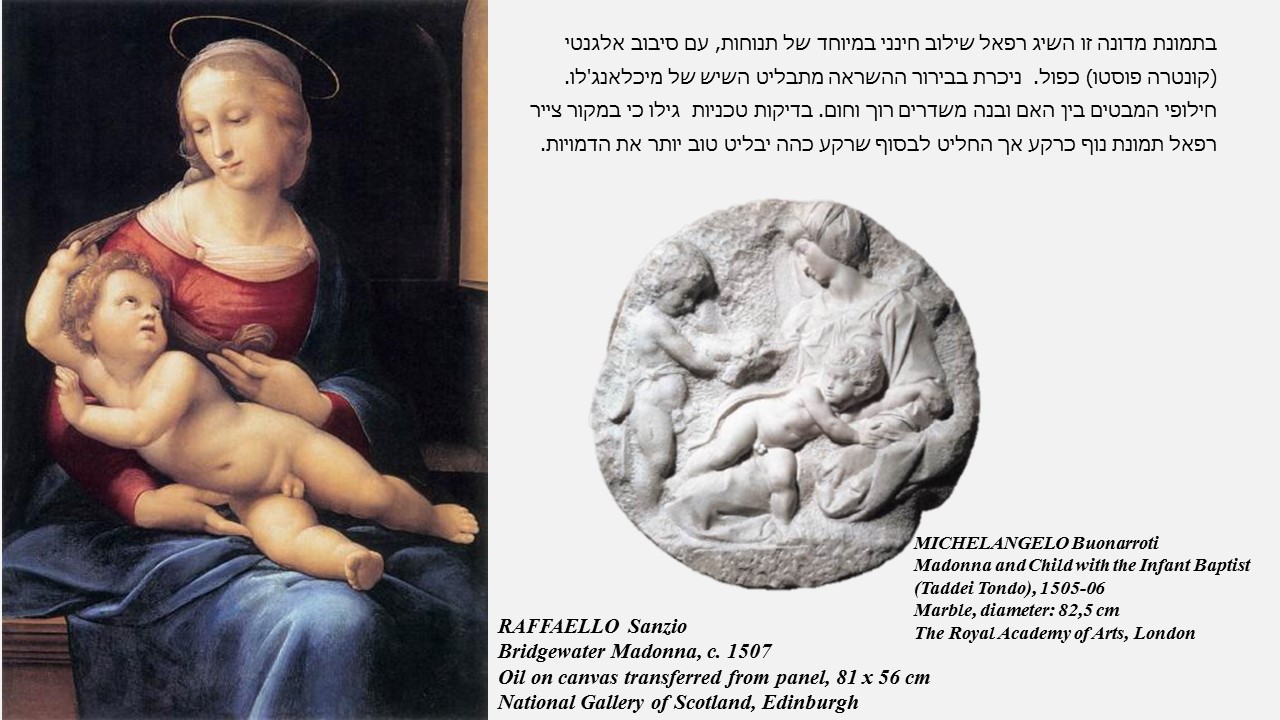 בתמונת מדונה זו השיג רפאל שילוב חינני במיוחד של תנוחות, עם סיבוב אלגנטי (קונטרה פוסטו) כפול. ניכרת בבירור ההשראה מתבליט השיש של מיכלאנג'לו. חילופי המבטים בין האם ובנה משדרים רוך וחום. בדיקות טכניות גילו כי במקור צייר רפאל תמונת נוף כרקע אך החליט לבסוף שרקע כהה יבליט טוב יותר את הדמויות.

MICHELANGELO Buonarroti
Madonna and Child with the Infant Baptist (Taddei Tondo), 1505-06
Marble, diameter: 82,5 cm
The Royal Academy of Arts, London

RAFFAELLO Sanzio
Bridgewater Madonna, c. 1507
Oil on canvas transferred from panel, 81 x 56 cm
National Gallery of Scotland, Edinburgh